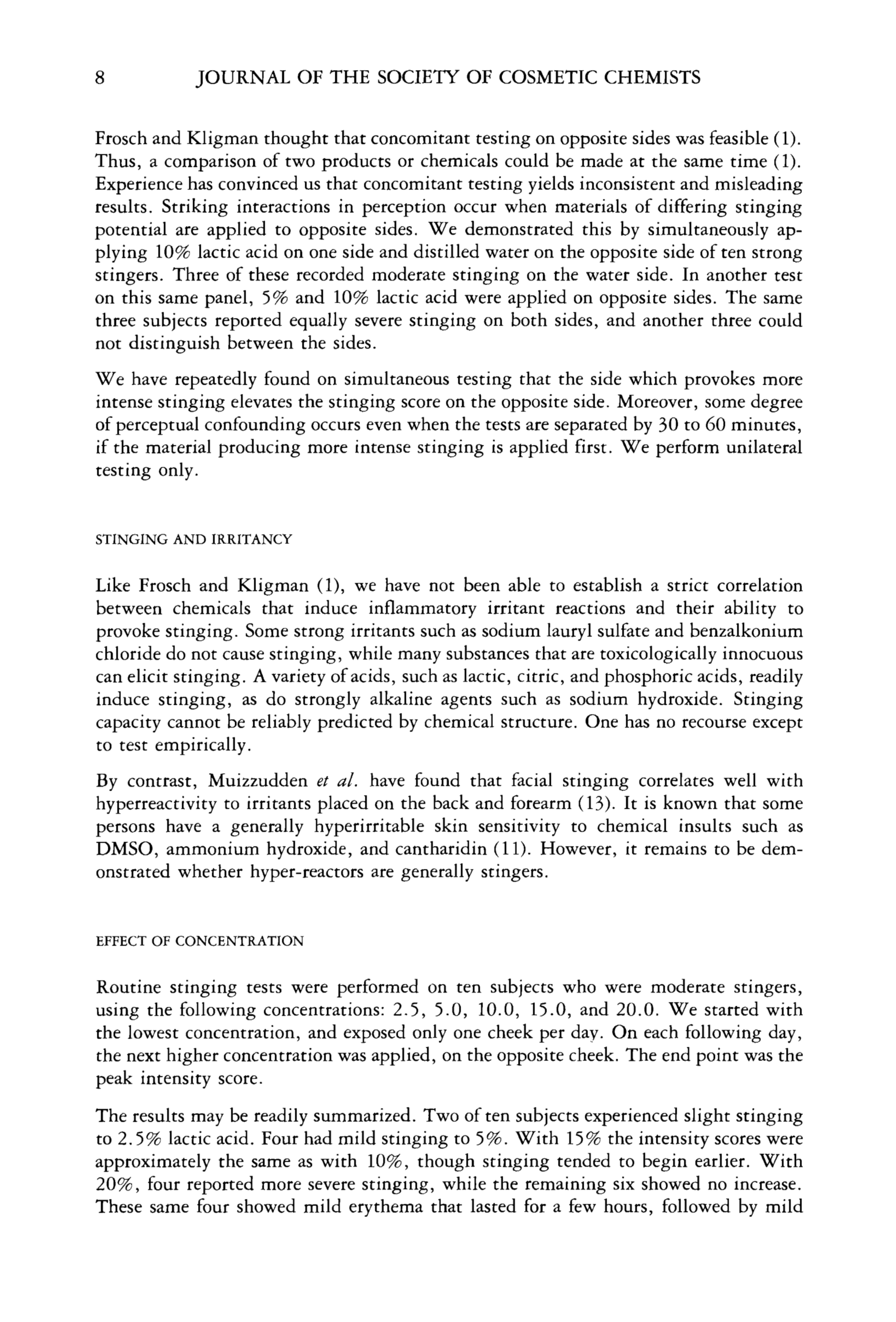 8 JOURNAL OF THE SOCIETY OF COSMETIC CHEMISTS

Frosch and Kligman thought that concomitant testing on opposite sides was feasible (1). Thus, a comparison of two products or chemicals could be made at the same time (1). Experience has convinced us that concomitant testing yields inconsistent and misleading results. Striking interactions in perception occur when materials of differing stinging potential are applied to opposite sides. We demonstrated this by simultaneously applying 10% lactic acid on one side and distilled water on the opposite side of ten strong stingers. Three of these recorded moderate stinging on the water side. In another test on this same panel, 5% and 10% lactic acid were applied on opposite sides. The same three subjects reported equally severe stinging on both sides, and another three could not distinguish between the sides.

We have repeatedly found on simultaneous testing that the side which provokes more intense stinging elevates the stinging score on the opposite side. Moreover, some degree of perceptual confounding occurs even when the tests are separated by 30 to 60 minutes, if the material producing more intense stinging is applied first. We perform unilateral testing only.

STINGING AND IRRITANCY

Like Frosch and Kligman (1), we have not been able to establish a strict correlation between chemicals that induce inflammatory irritant reactions and their ability to provoke stinging. Some strong irritants such as sodium lauryl sulfate and benzalkonium chloride do not cause stinging, while many substances that are toxicologically innocuous can elicit stinging. A variety of acids, such as lactic, citric, and phosphoric acids, readily induce stinging, as do strongly alkaline agents such as sodium hydroxide. Stinging capacity cannot be reliably predicted by chemical structure. One has no recourse except to test empirically.

By contrast, Muizzudden et al. have found that facial stinging correlates well with hyperreactivity to irritants placed on the back and forearm (13). It is known that some persons have a generally hyperirritable skin sensitivity to chemical insults such as DMSO, ammonium hydroxide, and cantharidin (11). However, it remains to be demonstrated whether hyper-reactors are generally stingers.

EFFECT OF CONCENTRATION

Routine stinging tests were performed on ten subjects who were moderate stingers, using the following concentrations: 2.5, 5.0, 10.0, 15.0, and 20.0. We started with the lowest concentration, and exposed only one cheek per day. On each following day, the next higher concentration was applied, on the opposite cheek. The end point was the peak intensity score.

The results may be readily summarized. Two of ten subjects experienced slight stinging to 2.5% lactic acid. Four had mild stinging to 5%. With 15% the intensity scores were approximately the same as with 10%, though stinging tended to begin earlier. With 20%, four reported more severe stinging, while the remaining six showed no increase. These same four showed mild erythema that lasted for a few hours, followed by mild